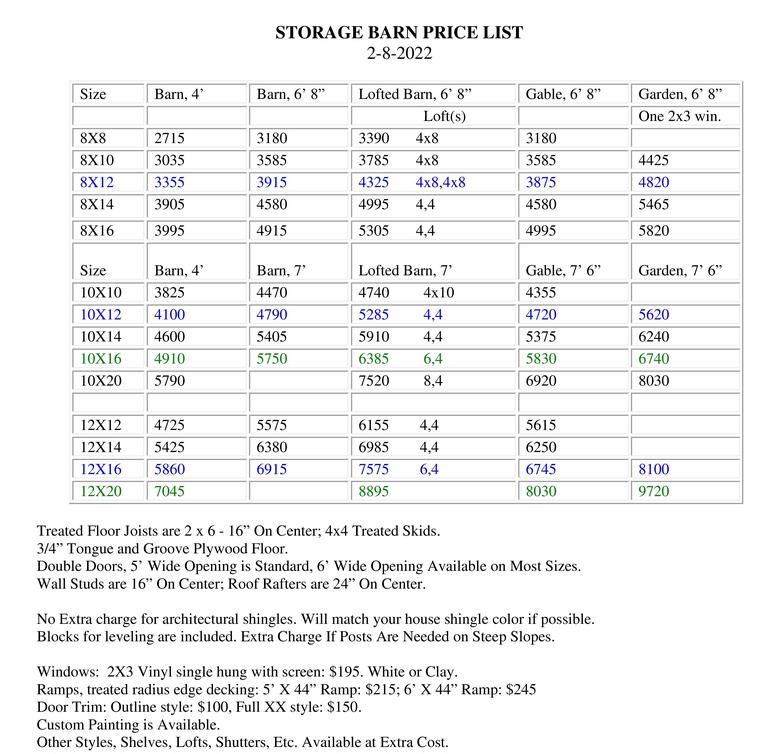 STORAGE BARN PRICE LIST
2-8-2022

| Size | Barn, 4’ | Barn, 6’ 8” | Lofted Barn, 6’ 8” | Gable, 6’ 8” | Garden, 6’ 8” |
|---|---|---|---|---|---|
| | | | Loft(s) | | One 2x3 win. |
| 8X8 | 2715 | 3180 | 3390 4x8 | 3180 | |
| 8X10 | 3035 | 3585 | 3785 4x8 | 3585 | 4425 |
| 8X12 | 3355 | 3915 | 4325 4x8,4x8 | 3875 | 4820 |
| 8X14 | 3905 | 4580 | 4995 4,4 | 4580 | 5465 |
| 8X16 | 3995 | 4915 | 5305 4,4 | 4995 | 5820 |
| Size | Barn, 4’ | Barn, 7’ | Lofted Barn, 7’ | Gable, 7’ 6” | Garden, 7’ 6” |
| 10X10 | 3825 | 4470 | 4740 4x10 | 4355 | |
| 10X12 | 4100 | 4790 | 5285 4,4 | 4720 | 5620 |
| 10X14 | 4600 | 5405 | 5910 4,4 | 5375 | 6240 |
| 10X16 | 4910 | 5750 | 6385 6,4 | 5830 | 6740 |
| 10X20 | 5790 | | 7520 8,4 | 6920 | 8030 |
| | | | | | |
| 12X12 | 4725 | 5575 | 6155 4,4 | 5615 | |
| 12X14 | 5425 | 6380 | 6985 4,4 | 6250 | |
| 12X16 | 5860 | 6915 | 7575 6,4 | 6745 | 8100 |
| 12X20 | 7045 | | 8895 | 8030 | 9720 |

Treated Floor Joists are 2 x 6 - 16” On Center; 4x4 Treated Skids.
3/4” Tongue and Groove Plywood Floor.
Double Doors, 5’ Wide Opening is Standard, 6’ Wide Opening Available on Most Sizes.
Wall Studs are 16” On Center; Roof Rafters are 24” On Center.

No Extra charge for architectural shingles. Will match your house shingle color if possible.
Blocks for leveling are included. Extra Charge If Posts Are Needed on Steep Slopes.

Windows: 2X3 Vinyl single hung with screen: $195. White or Clay.
Ramps, treated radius edge decking: 5’ X 44” Ramp: $215; 6’ X 44” Ramp: $245
Door Trim: Outline style: $100, Full XX style: $150.
Custom Painting is Available.
Other Styles, Shelves, Lofts, Shutters, Etc. Available at Extra Cost.